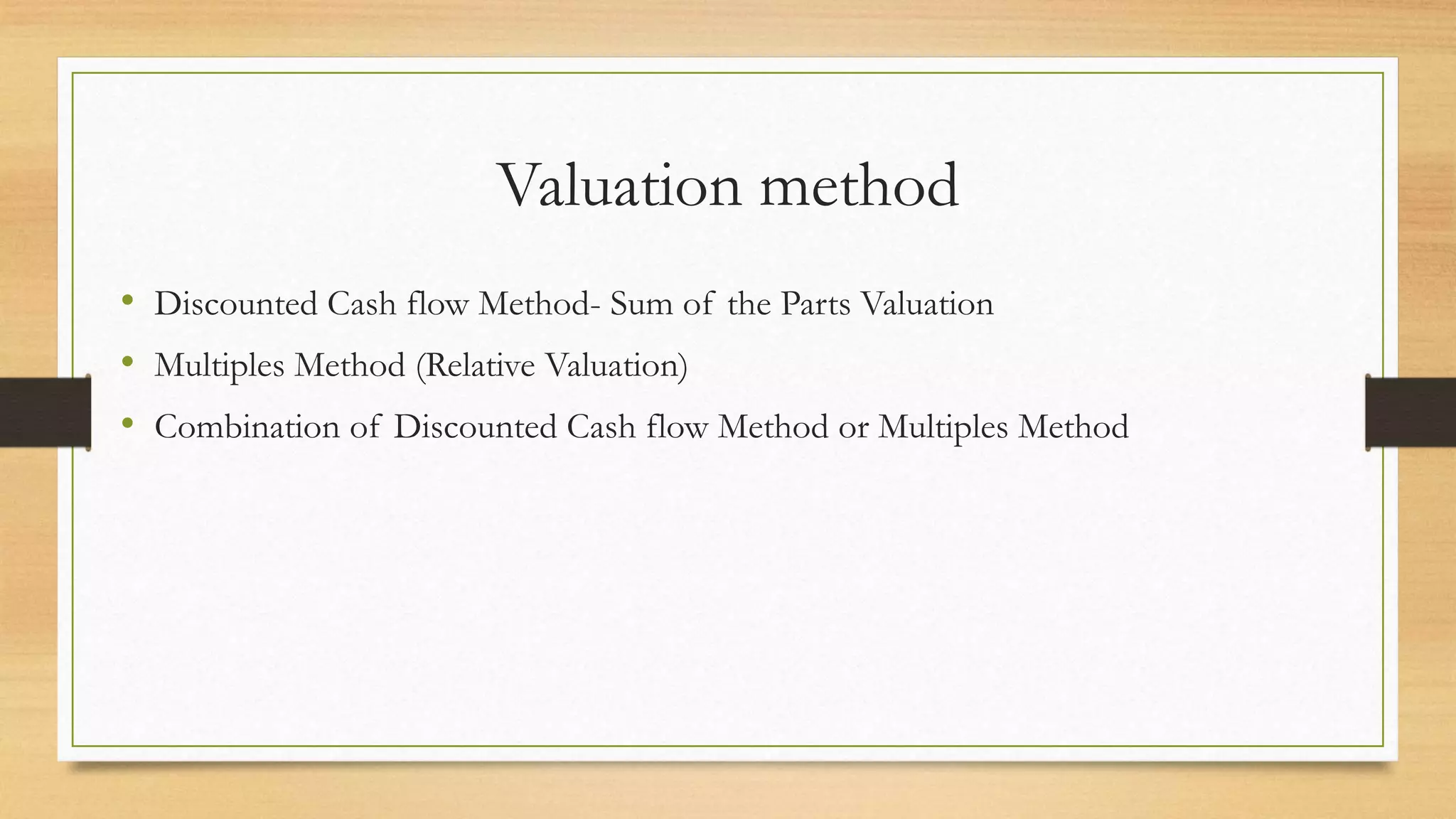 Valuation method

• Discounted Cash flow Method- Sum of the Parts Valuation
• Multiples Method (Relative Valuation)
• Combination of Discounted Cash flow Method or Multiples Method